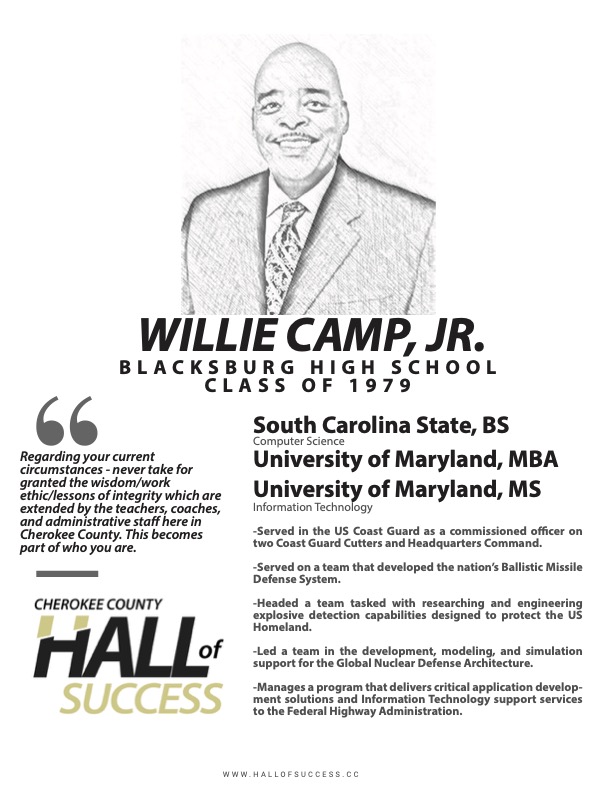 WILLIE CAMP, JR.
BLACKSBURG HIGH SCHOOL
CLASS OF 1979

Regarding your current circumstances - never take for granted the wisdom/work ethic/lessons of integrity which are extended by the teachers, coaches, and administrative staff here in Cherokee County. This becomes part of who you are.

CHEROKEE COUNTY
HALL of
SUCCESS

South Carolina State, BS
Computer Science
University of Maryland, MBA
University of Maryland, MS
Information Technology

-Served in the US Coast Guard as a commissioned officer on two Coast Guard Cutters and Headquarters Command.

-Served on a team that developed the nation's Ballistic Missile Defense System.

-Headed a team tasked with researching and engineering explosive detection capabilities designed to protect the US Homeland.

-Led a team in the development, modeling, and simulation support for the Global Nuclear Defense Architecture.

-Manages a program that delivers critical application development solutions and Information Technology support services to the Federal Highway Administration.

WWW.HALLOFSUCCESS.CC